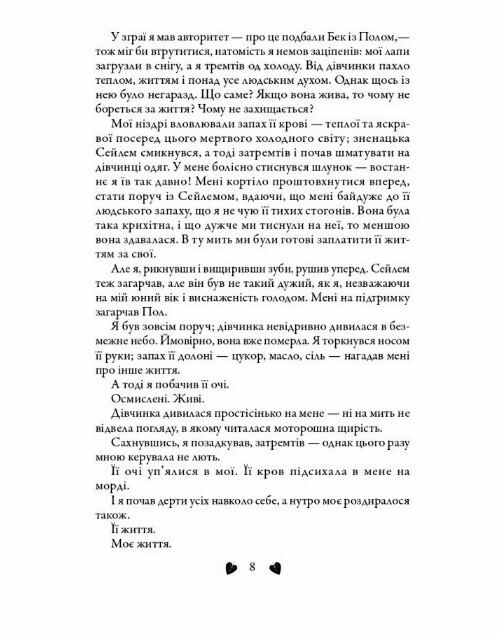 У зграї я мав авторитет — про це подбали Бек із Полом,— тож міг би втрутитися, натомість я немов заціпенів: мої лапи загрузли в снігу, а я тремтів од холоду. Від дівчинки пахло теплом, життям і понад усе людським духом. Однак щось із нею було негаразд. Що саме? Якщо вона жива, то чому не бореться за життя? Чому не захищається?

Мої ніздрі вловлювали запах її крові — теплої та яскравої посеред цього мертвого холодного світу; зненацька Сейлем смикнувся, а тоді затремтів і почав шматувати на дівчинці одяг. У мене болісно стиснувся шлунок — востаннє я їв так давно! Мені кортіло проштовхнутися вперед, стати поруч із Сейлемом, вдаючи, що мені байдуже до її людського запаху, що я не чую її тихих стогонів. Вона була така крихітна, і що дужче ми тиснули на неї, то меншою вона здавалася. В ту мить ми були готові заплатити її життям за свої.

Але я, рикнувши і вищиривши зуби, рушив уперед. Сейлем теж загарчав, але він був не такий дужий, як я, незважаючи на мій юний вік і виснаженість голодом. Мені на підтримку загарчав Пол.

Я був зовсім поруч; дівчинка невідривно дивилася в безмежне небо. Ймовірно, вона вже померла. Я торкнувся носом її руки; запах її долоні — цукор, масло, сіль — нагадав мені про інше життя.

А тоді я побачив її очі.

Осмислені. Живі.

Дівчинка дивилася простісінько на мене — ні на мить не відвела погляду, в якому читалася моторошна щирість.

Сахнувшись, я позадкував, затремтів — однак цього разу мною керувала не лють.

Її очі уп'ялися в мої. Її кров підсихала в мене на морді.

І я почав дерти усіх навколо себе, а нутро моє роздиралося також.

Її життя.

Моє життя.

8